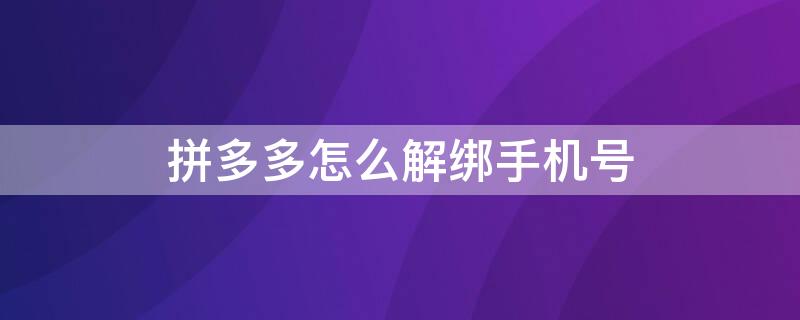 拼多多怎么解绑手机号